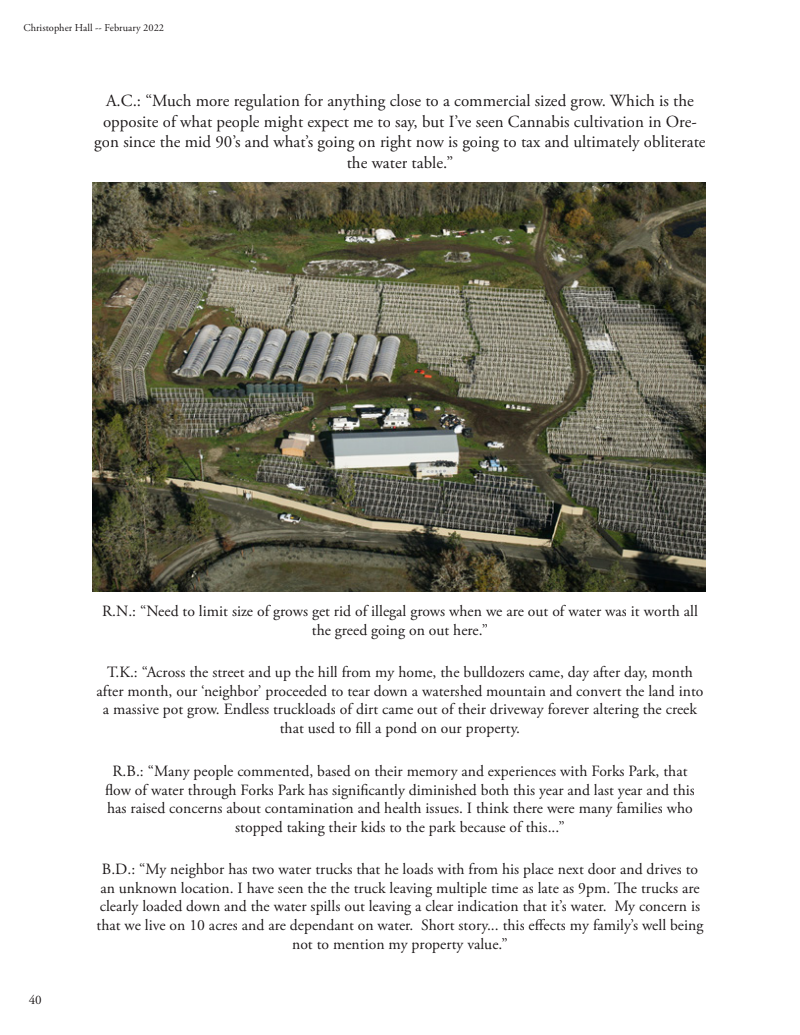 Christopher Hall -- February 2022

A.C.: “Much more regulation for anything close to a commercial sized grow. Which is the opposite of what people might expect me to say, but I’ve seen Cannabis cultivation in Oregon since the mid 90’s and what’s going on right now is going to tax and ultimately obliterate the water table.”

R.N.: “Need to limit size of grows get rid of illegal grows when we are out of water was it worth all the greed going on out here.”

T.K.: “Across the street and up the hill from my home, the bulldozers came, day after day, month after month, our ‘neighbor’ proceeded to tear down a watershed mountain and convert the land into a massive pot grow. Endless truckloads of dirt came out of their driveway forever altering the creek that used to fill a pond on our property.

R.B.: “Many people commented, based on their memory and experiences with Forks Park, that flow of water through Forks Park has significantly diminished both this year and last year and this has raised concerns about contamination and health issues. I think there were many families who stopped taking their kids to the park because of this...”

B.D.: “My neighbor has two water trucks that he loads with from his place next door and drives to an unknown location. I have seen the the truck leaving multiple time as late as 9pm. The trucks are clearly loaded down and the water spills out leaving a clear indication that it’s water. My concern is that we live on 10 acres and are dependant on water. Short story... this effects my family’s well being not to mention my property value.”

40